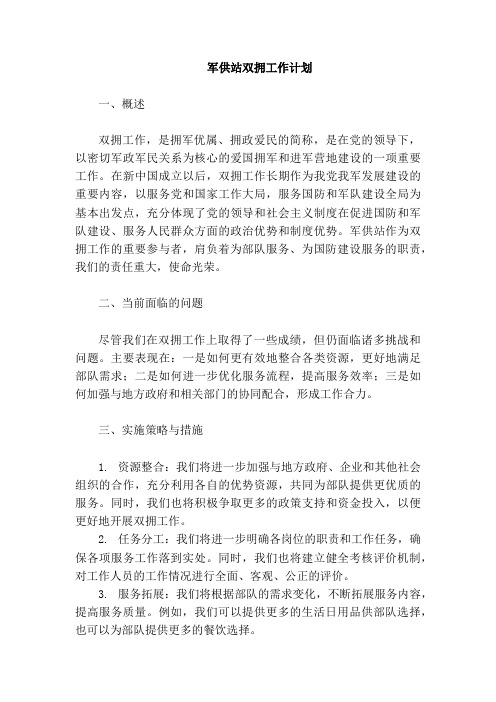 军供站双拥工作计划

一、概述

双拥工作，是拥军优属、拥政爱民的简称，是在党的领导下，以密切军政军民关系为核心的爱国拥军和进军营地建设的一项重要工作。在新中国成立以后，双拥工作长期作为我党我军发展建设的重要内容，以服务党和国家工作大局，服务国防和军队建设全局为基本出发点，充分体现了党的领导和社会主义制度在促进国防和军队建设、服务人民群众方面的政治优势和制度优势。军供站作为双拥工作的重要参与者，肩负着为部队服务、为国防建设服务的职责，我们的责任重大，使命光荣。

二、当前面临的问题

尽管我们在双拥工作上取得了一些成绩，但仍面临诸多挑战和问题。主要表现在：一是如何更有效地整合各类资源，更好地满足部队需求；二是如何进一步优化服务流程，提高服务效率；三是如何加强与地方政府和相关部门的协同配合，形成工作合力。

三、实施策略与措施

1. 资源整合：我们将进一步加强与地方政府、企业和其他社会组织的合作，充分利用各自的优势资源，共同为部队提供更优质的服务。同时，我们也将积极争取更多的政策支持和资金投入，以便更好地开展双拥工作。

2. 任务分工：我们将进一步明确各岗位的职责和工作任务，确保各项服务工作落到实处。同时，我们也将建立健全考核评价机制，对工作人员的工作情况进行全面、客观、公正的评价。

3. 服务拓展：我们将根据部队的需求变化，不断拓展服务内容，提高服务质量。例如，我们可以提供更多的生活日用品供部队选择，也可以为部队提供更多的餐饮选择。